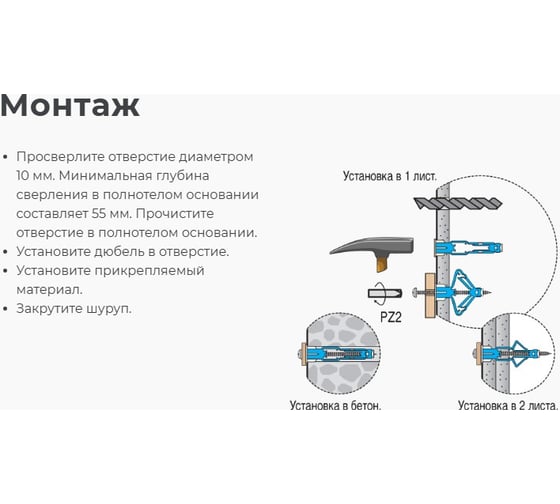 Монтаж

• Просверлите отверстие диаметром 10 мм. Минимальная глубина сверления в полнотелом основании составляет 55 мм. Прочистите отверстие в полнотелом основании.
• Установите дюбель в отверстие.
• Установите прикрепляемый материал.
• Закрутите шуруп.

Установка в 1 лист.

PZ2

Установка в бетон.

Установка в 2 листа.